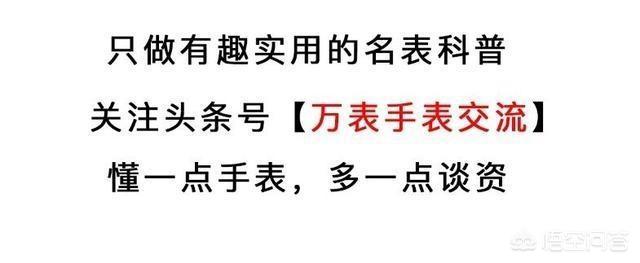 只做有趣实用的名表科普

关注头条号【万表手表交流】

懂一点手表，多一点谈资

悟空问答